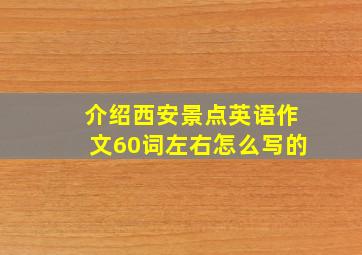 介绍西安景点英语作文60词左右怎么写的